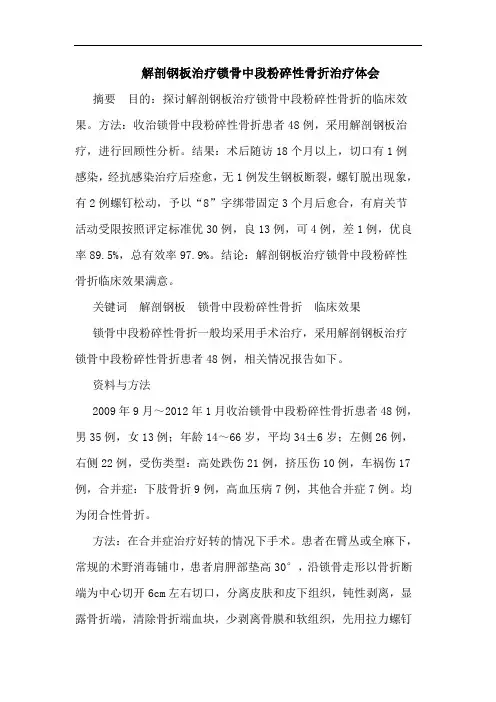 解剖钢板治疗锁骨中段粉碎性骨折治疗体会

摘要　目的：探讨解剖钢板治疗锁骨中段粉碎性骨折的临床效果。方法：收治锁骨中段粉碎性骨折患者48例，采用解剖钢板治疗，进行回顾性分析。结果：术后随访18个月以上，切口有1例感染，经抗感染治疗后痊愈，无1例发生钢板断裂，螺钉脱出现象，有2例螺钉松动，予以“8”字绑带固定3个月后愈合，有肩关节活动受限按照评定标准优30例，良13例，可4例，差1例，优良率89.5%，总有效率97.9%。结论：解剖钢板治疗锁骨中段粉碎性骨折临床效果满意。

关键词　解剖钢板　锁骨中段粉碎性骨折　临床效果

锁骨中段粉碎性骨折一般均采用手术治疗，采用解剖钢板治疗锁骨中段粉碎性骨折患者48例，相关情况报告如下。

资料与方法

2009年9月～2012年1月收治锁骨中段粉碎性骨折患者48例，男35例，女13例；年龄14～66岁，平均34±6岁；左侧26例，右侧22例，受伤类型：高处跌伤21例，挤压伤10例，车祸伤17例，合并症：下肢骨折9例，高血压病7例，其他合并症7例。均为闭合性骨折。

方法：在合并症治疗好转的情况下手术。患者在臂丛或全麻下，常规的术野消毒铺巾，患者肩胛部垫高30°，沿锁骨走形以骨折断端为中心切开6cm左右切口，分离皮肤和皮下组织，钝性剥离，显露骨折端，清除骨折端血块，少剥离骨膜和软组织，先用拉力螺钉